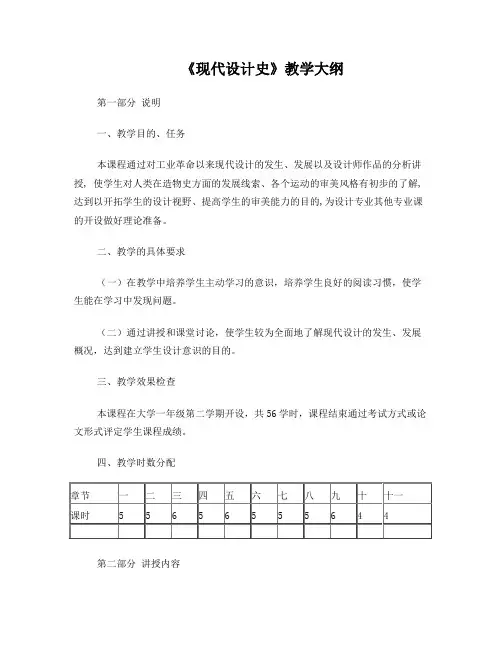 《现代设计史》教学大纲

第一部分 说明

一、教学目的、任务

本课程通过对工业革命以来现代设计的发生、发展以及设计师作品的分析讲授，使学生对人类在造物史方面的发展线索、各个运动的审美风格有初步的了解，达到以开拓学生的设计视野、提高学生的审美能力的目的，为设计专业其他专业课的开设做好理论准备。

二、教学的具体要求

（一）在教学中培养学生主动学习的意识，培养学生良好的阅读习惯，使学生能在学习中发现问题。

（二）通过讲授和课堂讨论，使学生较为全面地了解现代设计的发生、发展概况，达到建立学生设计意识的目的。

三、教学效果检查

本课程在大学一年级第二学期开设，共56学时，课程结束通过考试方式或论文形式评定学生课程成绩。

四、教学时数分配

| 章节 | 一 | 二 | 三 | 四 | 五 | 六 | 七 | 八 | 九 | 十 | 十一 |
|---|---|---|---|---|---|---|---|---|---|---|---|
| 课时 | 5 | 5 | 6 | 5 | 6 | 5 | 5 | 5 | 6 | 4 | 4 |
| | | | | | | | | | | | |

第二部分 讲授内容